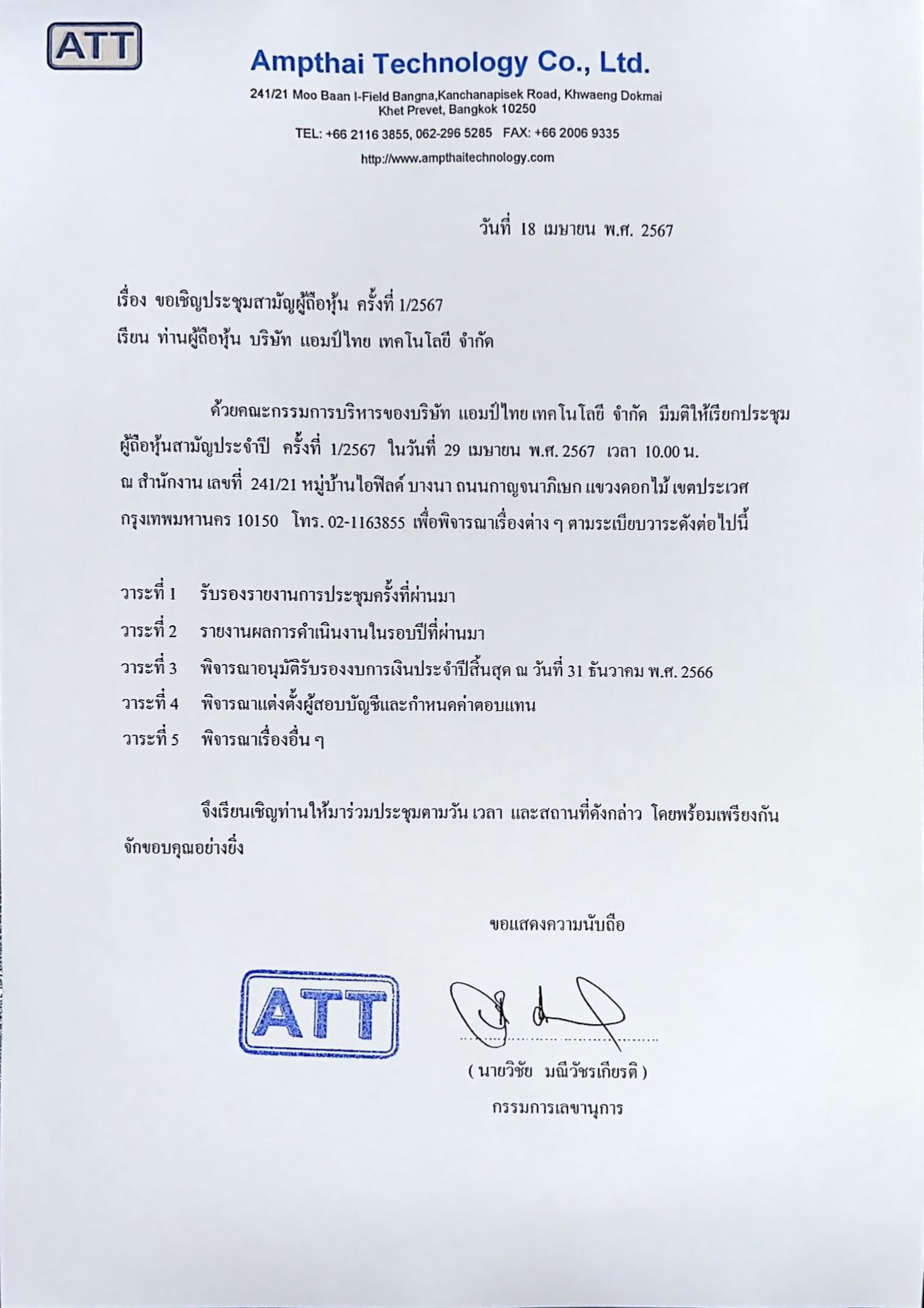 ATT

Ampthai Technology Co., Ltd.

241/21 Moo Baan I-Field Bangna,Kanchanapisek Road, Khwaeng Dokmai Khet Prevet, Bangkok 10250

TEL: +66 2116 3855, 062-296 5285 FAX: +66 2006 9335

http://www.ampthaitechnology.com

วันที่ 18 เมษายน พ.ศ. 2567

เรื่อง ขอเชิญประชุมสามัญผู้ถือหุ้น ครั้งที่ 1/2567

เรียน ท่านผู้ถือหุ้น บริษัท แอมป์ไทย เทคโนโลยี จำกัด

ด้วยคณะกรรมการบริหารของบริษัท แอมป์ไทย เทคโนโลยี จำกัด มีมติให้เรียกประชุมผู้ถือหุ้นสามัญประจำปี ครั้งที่ 1/2567 ในวันที่ 29 เมษายน พ.ศ. 2567 เวลา 10.00 น. ณ สำนักงาน เลขที่ 241/21 หมู่บ้านไอฟิลด์ บางนา ถนนกาญจนาภิเษก แขวงดอกไม้ เขตประเวศ กรุงเทพมหานคร 10150 โทร. 02-1163855 เพื่อพิจารณาเรื่องต่าง ๆ ตามระเบียบวาระดังต่อไปนี้

วาระที่ 1 รับรองรายงานการประชุมครั้งที่ผ่านมา
วาระที่ 2 รายงานผลการดำเนินงานในรอบปีที่ผ่านมา
วาระที่ 3 พิจารณาอนุมัติรับรองงบการเงินประจำปีสิ้นสุด ณ วันที่ 31 ธันวาคม พ.ศ. 2566
วาระที่ 4 พิจารณาแต่งตั้งผู้สอบบัญชีและกำหนดค่าตอบแทน
วาระที่ 5 พิจารณาเรื่องอื่น ๆ

จึงเรียนเชิญท่านให้มาร่วมประชุมตามวัน เวลา และสถานที่ดังกล่าว โดยพร้อมเพรียงกัน จักขอบคุณอย่างยิ่ง

ขอแสดงความนับถือ

ATT

( นายวิชัย มณีวัชรเกียรติ )
กรรมการเลขานุการ